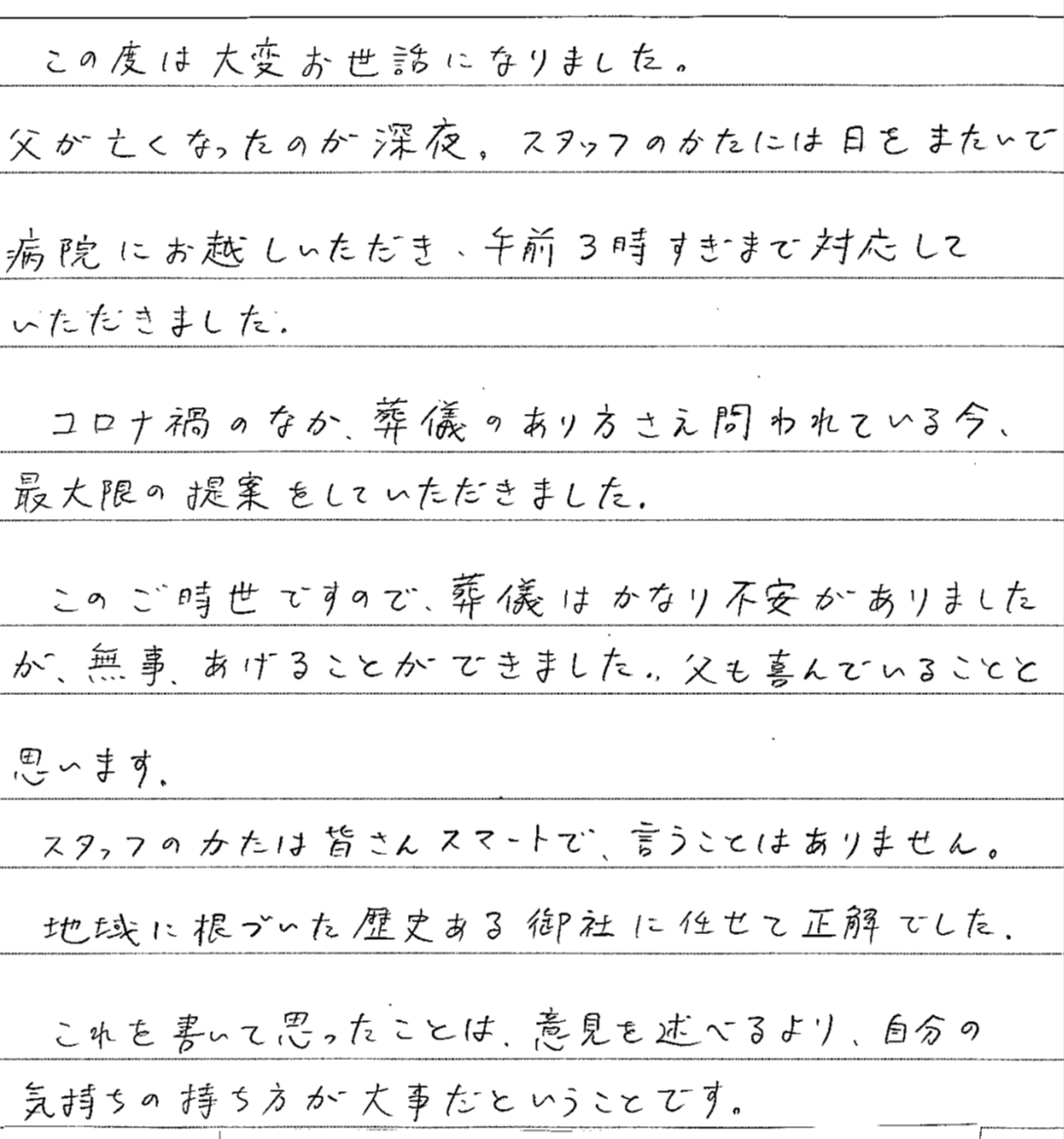 この度は大変お世話になりました。

父が亡くなったのが深夜。スタッフのかたには日をまたいで病院にお越しいただき、午前3時すぎまで対応していただきました。

コロナ禍のなか、葬儀のあり方さえ問われている今、最大限の提案をしていただきました。

このご時世ですので、葬儀はかなり不安がありましたが、無事、あげることができました。父も喜んでいることと思います。

スタッフのかたは皆さんスマートで、言うことはありません。

地域に根づいた歴史ある御社に任せて正解でした。

これを書いて思ったことは、意見を述べるより、自分の気持ちの持ち方が大事だということです。